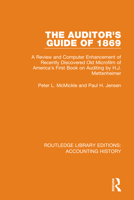 THE AUDITOR'S GUIDE OF 1869

A Review and Computer Enhancement of Recently Discovered Old Microfilm of America's First Book on Auditing by H.J. Mettenheimer

Peter L. McMickle and Paul H. Jensen

ROUTLEDGE LIBRARY EDITIONS: ACCOUNTING HISTORY

R